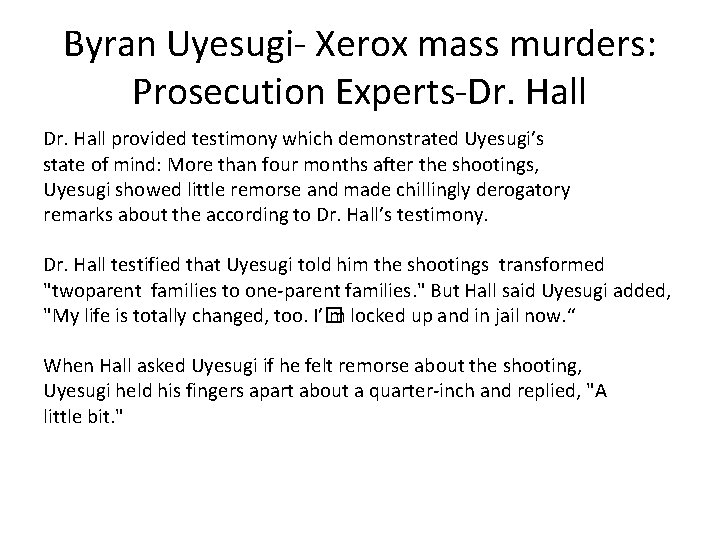 Byran Uyesugi- Xerox mass murders: Prosecution Experts-Dr. Hall

Dr. Hall provided testimony which demonstrated Uyesugi's state of mind: More than four months after the shootings, Uyesugi showed little remorse and made chillingly derogatory remarks about the according to Dr. Hall's testimony.

Dr. Hall testified that Uyesugi told him the shootings transformed "twoparent families to one-parent families." But Hall said Uyesugi added, "My life is totally changed, too. I'm locked up and in jail now."

When Hall asked Uyesugi if he felt remorse about the shooting, Uyesugi held his fingers apart about a quarter-inch and replied, "A little bit."